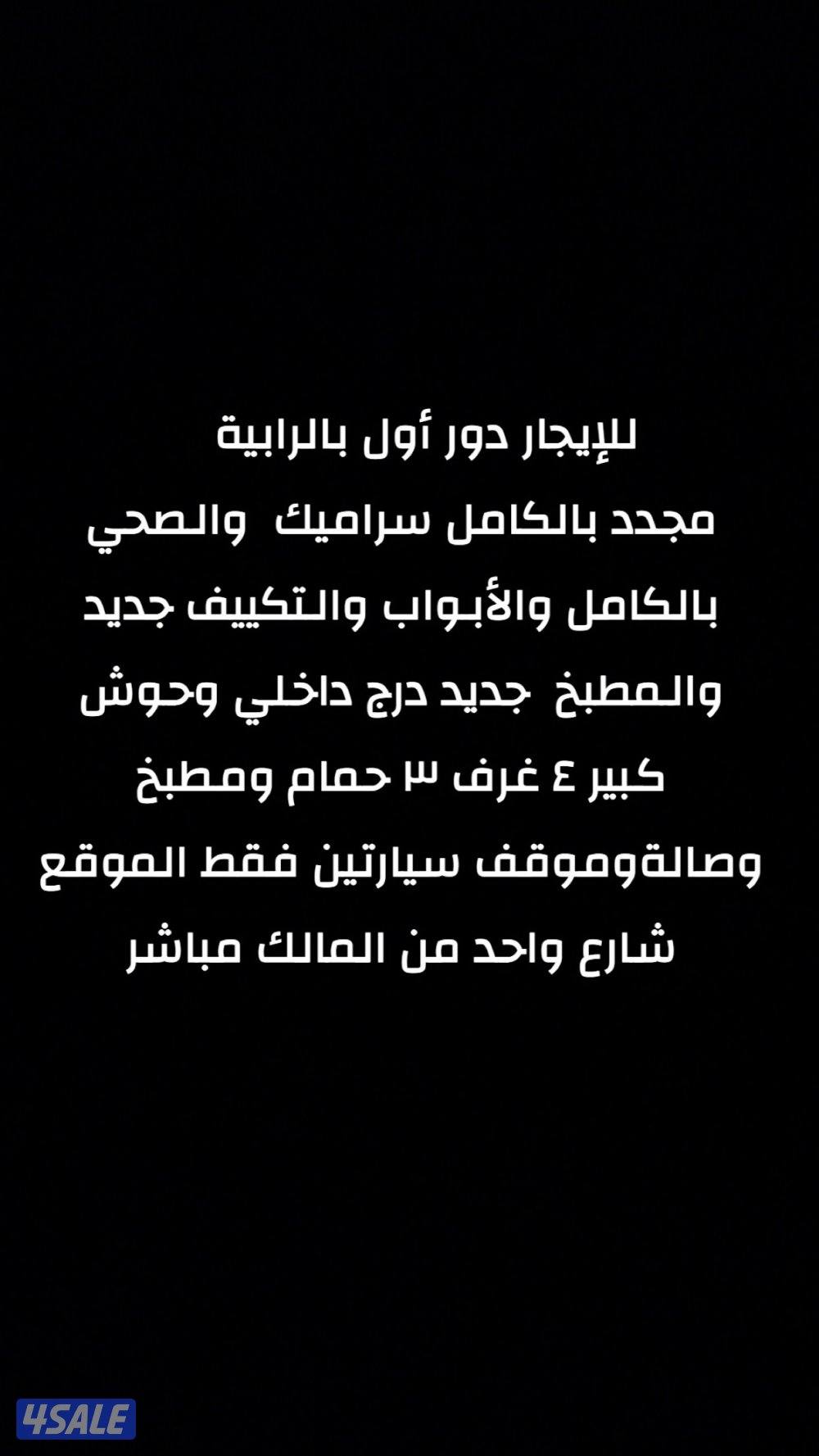 للإيجار دور أول بالرابية
مجدد بالكامل سراميك والصحي
بالكامل والأبواب والتكييف جديد
والمطبخ جديد درج داخلي وحوش
كبير ٤ غرف ٣ حمام ومطبخ
وصالةوموقف سيارتين فقط الموقع
شارع واحد من المالك مباشر

4SALE